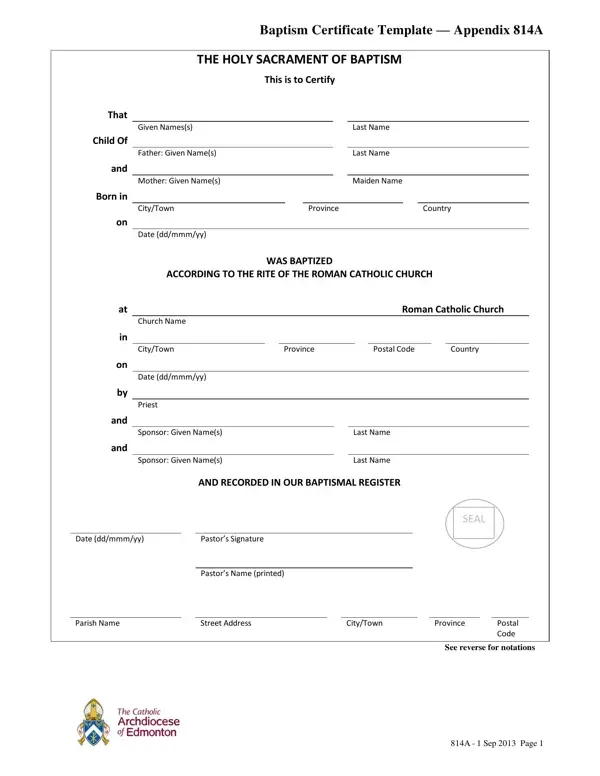 Baptism Certificate Template — Appendix 814A

THE HOLY SACRAMENT OF BAPTISM

This is to Certify

That

Given Names(s) Last Name

Child Of

Father: Given Name(s) Last Name

and

Mother: Given Name(s) Maiden Name

Born in

City/Town Province Country

on

Date (dd/mmm/yy)

WAS BAPTIZED
ACCORDING TO THE RITE OF THE ROMAN CATHOLIC CHURCH

at Roman Catholic Church

Church Name

in

City/Town Province Postal Code Country

on

Date (dd/mmm/yy)

by

Priest

and

Sponsor: Given Name(s) Last Name

and

Sponsor: Given Name(s) Last Name

AND RECORDED IN OUR BAPTISMAL REGISTER

SEAL

Date (dd/mmm/yy) Pastor's Signature

Pastor's Name (printed)

Parish Name Street Address City/Town Province Postal Code

See reverse for notations

The Catholic Archdiocese of Edmonton

814A - 1 Sep 2013 Page 1